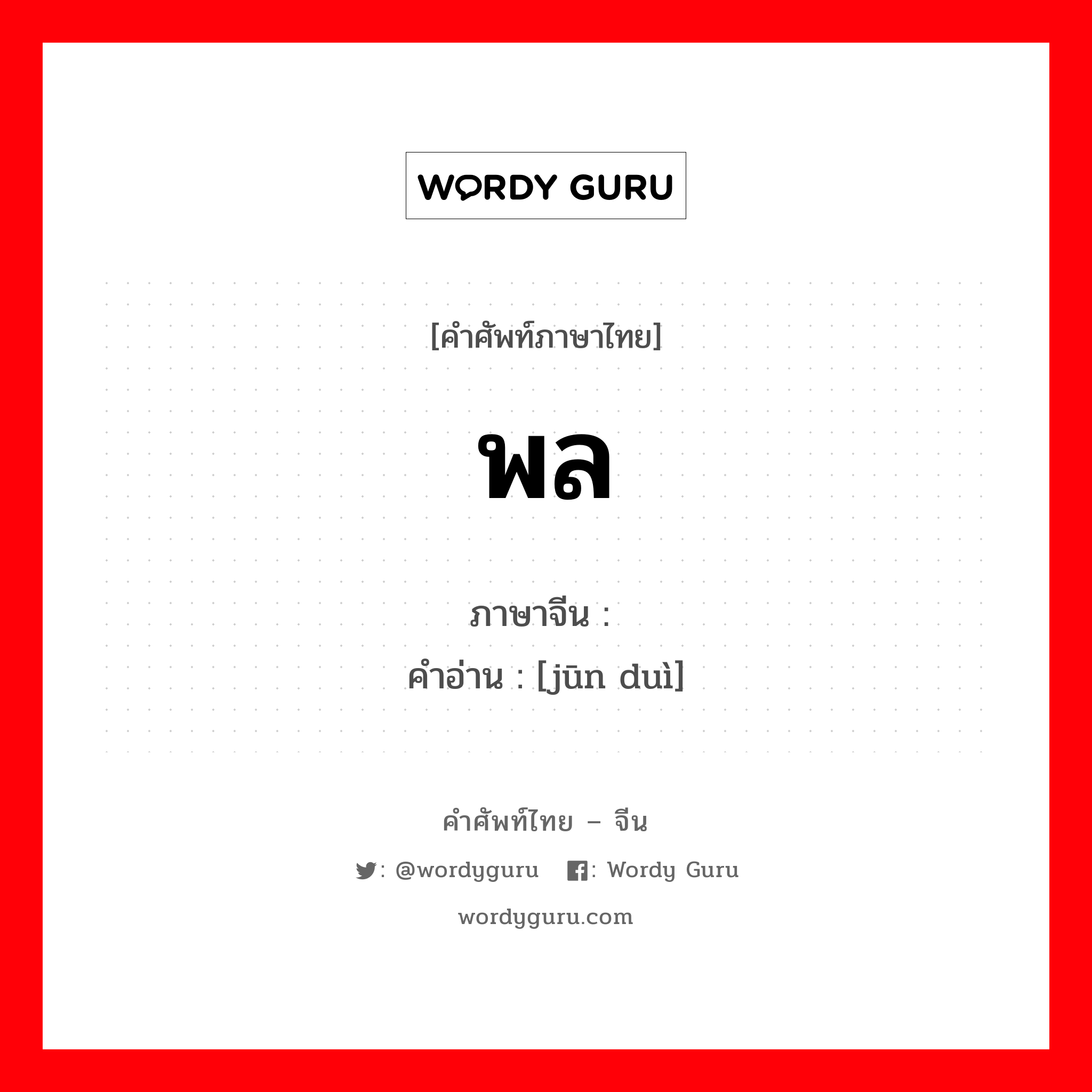 WORDY GURU

[คำศัพท์ภาษาไทย]

พล

ภาษาจีน :
คำอ่าน : [jūn duì]

คำศัพท์ไทย – จีน

: @wordyguru : Wordy Guru

wordyguru.com